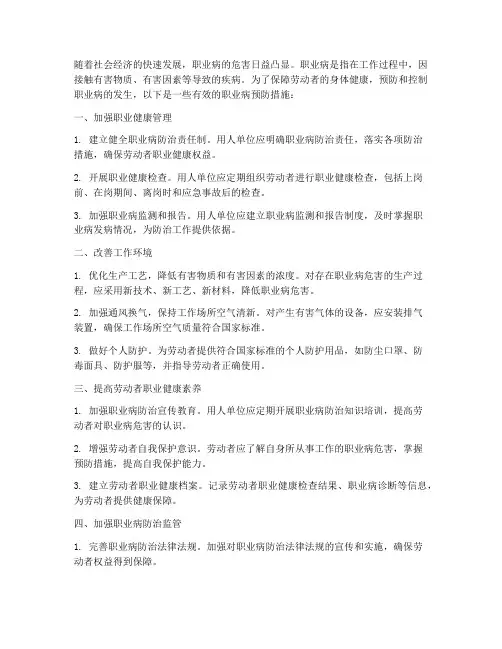 随着社会经济的快速发展，职业病的危害日益凸显。职业病是指在工作过程中，因接触有害物质、有害因素等导致的疾病。为了保障劳动者的身体健康，预防和控制职业病的发生，以下是一些有效的职业病预防措施：

一、加强职业健康管理

1. 建立健全职业病防治责任制。用人单位应明确职业病防治责任，落实各项防治措施，确保劳动者职业健康权益。

2. 开展职业健康检查。用人单位应定期组织劳动者进行职业健康检查，包括上岗前、在岗期间、离岗时和应急事故后的检查。

3. 加强职业病监测和报告。用人单位应建立职业病监测和报告制度，及时掌握职业病发病情况，为防治工作提供依据。

二、改善工作环境

1. 优化生产工艺，降低有害物质和有害因素的浓度。对存在职业病危害的生产过程，应采用新技术、新工艺、新材料，降低职业病危害。

2. 加强通风换气，保持工作场所空气清新。对产生有害气体的设备，应安装排气装置，确保工作场所空气质量符合国家标准。

3. 做好个人防护。为劳动者提供符合国家标准的个人防护用品，如防尘口罩、防毒面具、防护服等，并指导劳动者正确使用。

三、提高劳动者职业健康素养

1. 加强职业病防治宣传教育。用人单位应定期开展职业病防治知识培训，提高劳动者对职业病危害的认识。

2. 增强劳动者自我保护意识。劳动者应了解自身所从事工作的职业病危害，掌握预防措施，提高自我保护能力。

3. 建立劳动者职业健康档案。记录劳动者职业健康检查结果、职业病诊断等信息，为劳动者提供健康保障。

四、加强职业病防治监管

1. 完善职业病防治法律法规。加强对职业病防治法律法规的宣传和实施，确保劳动者权益得到保障。